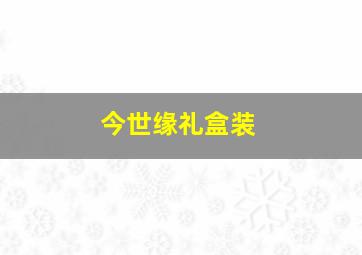 今世缘礼盒装